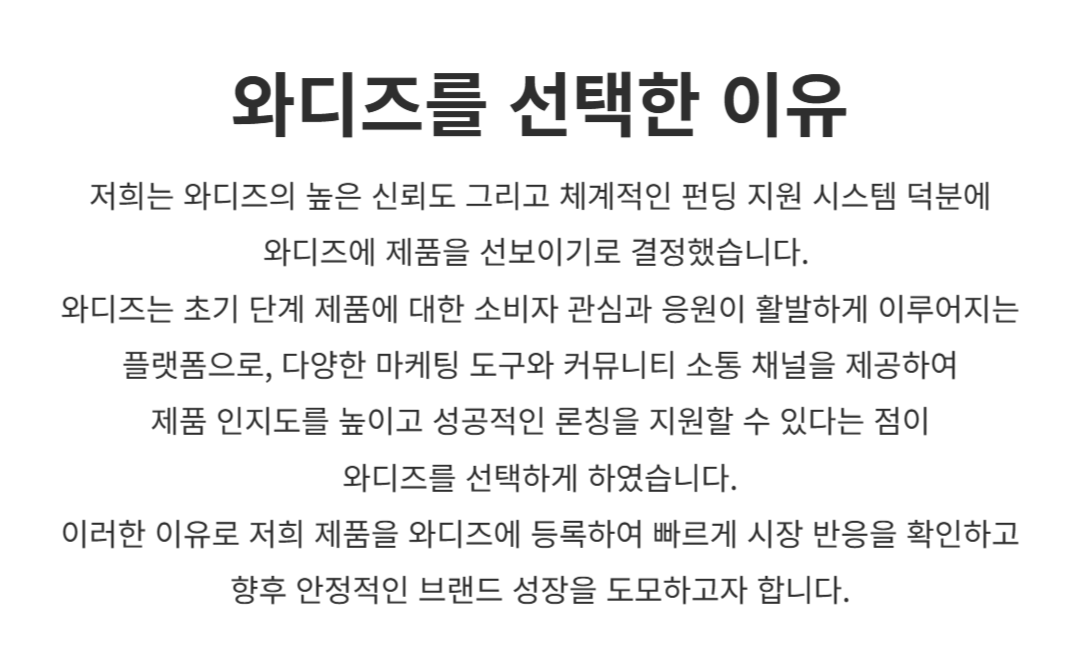 와디즈를 선택한 이유

저희는 와디즈의 높은 신뢰도 그리고 체계적인 펀딩 지원 시스템 덕분에 와디즈에 제품을 선보이기로 결정했습니다.

와디즈는 초기 단계 제품에 대한 소비자 관심과 응원이 활발하게 이루어지는 플랫폼으로, 다양한 마케팅 도구와 커뮤니티 소통 채널을 제공하여 제품 인지도를 높이고 성공적인 론칭을 지원할 수 있다는 점이 와디즈를 선택하게 하였습니다.

이러한 이유로 저희 제품을 와디즈에 등록하여 빠르게 시장 반응을 확인하고 향후 안정적인 브랜드 성장을 도모하고자 합니다.